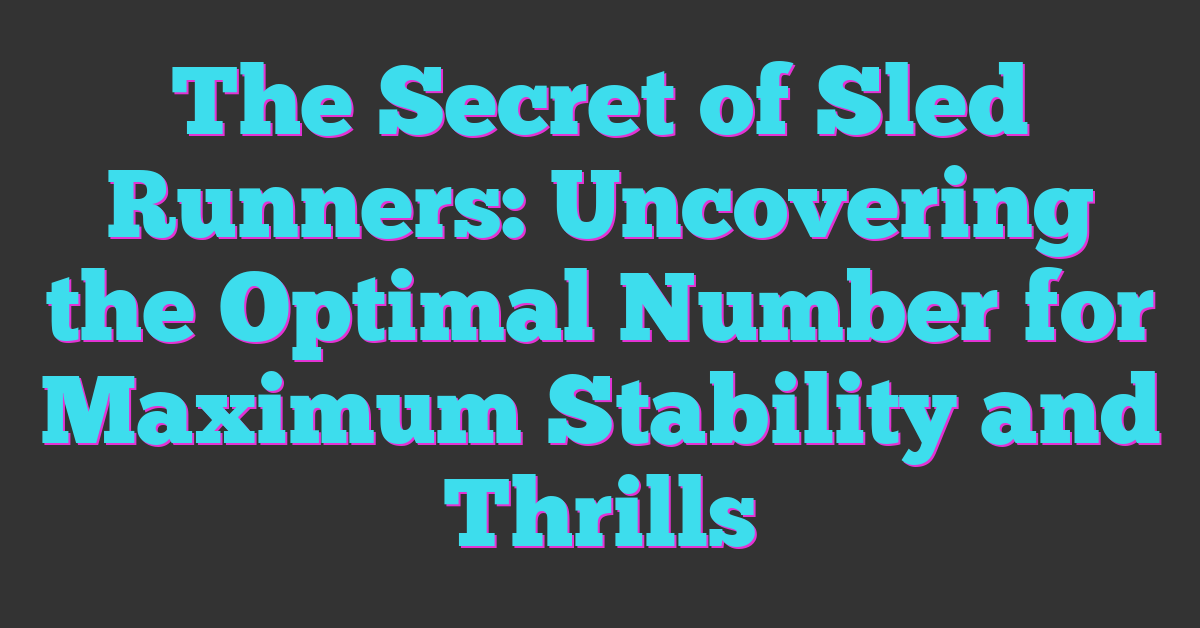 The Secret of Sled Runners: Uncovering the Optimal Number for Maximum Stability and Thrills